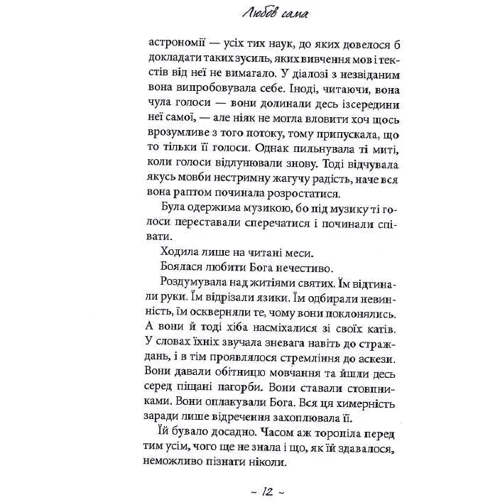 Любов сама

астрономії — усіх тих наук, до яких довелося б докладати таких зусиль, яких вивчення мов і текстів від неї не вимагало. У діалозі з незвіданим вона випробовувала себе. Іноді, читаючи, вона чула голоси — вони долинали десь ізсередини неї самої, — але ніяк не могла вловити хоч щось врозумливе з того потоку, тому припускала, що то тільки її голоси. Однак пильнувала ті миті, коли голоси відлунювали знову. Тоді відчувала якусь мовби нестримну жагучу радість, наче вся вона раптом починала розростатися.

Була одержима музикою, бо під музику ті голоси переставали сперечатися і починали співати.

Ходила лише на читані меси.

Боялася любити Бога нечестиво.

Роздумувала над житіями святих. Їм відтинали руки. Їм відрізали язики. Їм одбирали невинність, їм оскверняли те, чому вони поклонялись. А вони й тоді хіба насміхалися зі своїх катів. У словах їхніх звучала зневага навіть до страждань, і в тім проявлялося стремління до аскези. Вони давали обітницю мовчання та йшли десь серед піщані пагорби. Вони ставали стовпниками. Вони оплакували Бога. Вся ця химерність заради лише відречення захоплювала її.

Їй бувало досадно. Часом аж торопіла перед тим усім, чого ще не знала і що, як їй здавалося, неможливо пізнати ніколи.

~ 12 ~